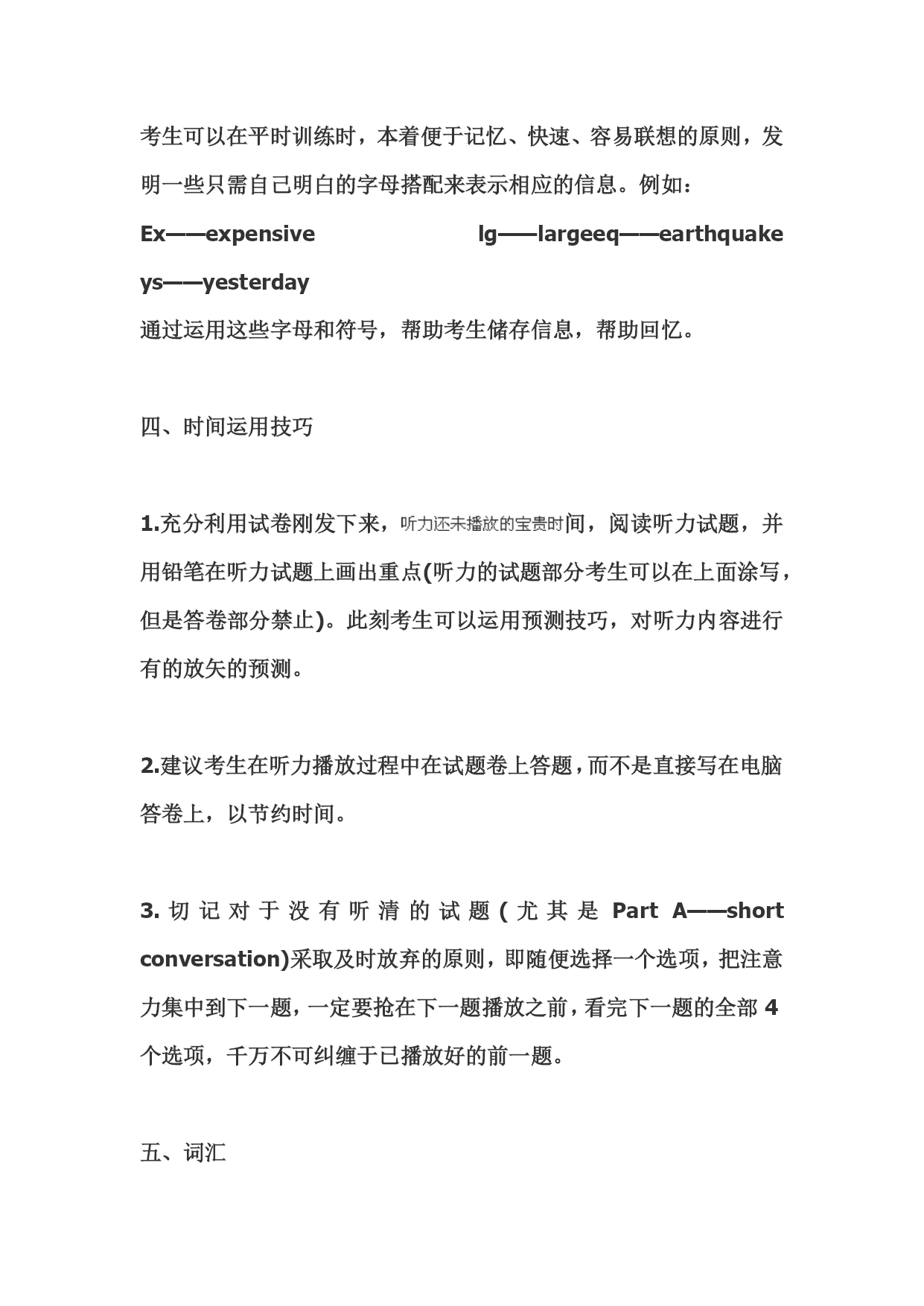 考生可以在平时训练时，本着便于记忆、快速、容易联想的原则，发明一些只需自己明白的字母搭配来表示相应的信息。例如：

Ex——expensive lg——largeeq——earthquake ys——yesterday

通过运用这些字母和符号，帮助考生储存信息，帮助回忆。

四、时间运用技巧

1.充分利用试卷刚发下来，听力还未播放的宝贵时间，阅读听力试题，并用铅笔在听力试题上画出重点(听力的试题部分考生可以在上面涂写，但是答卷部分禁止)。此刻考生可以运用预测技巧，对听力内容进行有的放矢的预测。

2.建议考生在听力播放过程中在试题卷上答题，而不是直接写在电脑答卷上，以节约时间。

3.切记对于没有听清的试题(尤其是 Part A——short conversation)采取及时放弃的原则，即随便选择一个选项，把注意力集中到下一题，一定要抢在下一题播放之前，看完下一题的全部 4 个选项，千万不可纠缠于已播放好的前一题。

五、词汇